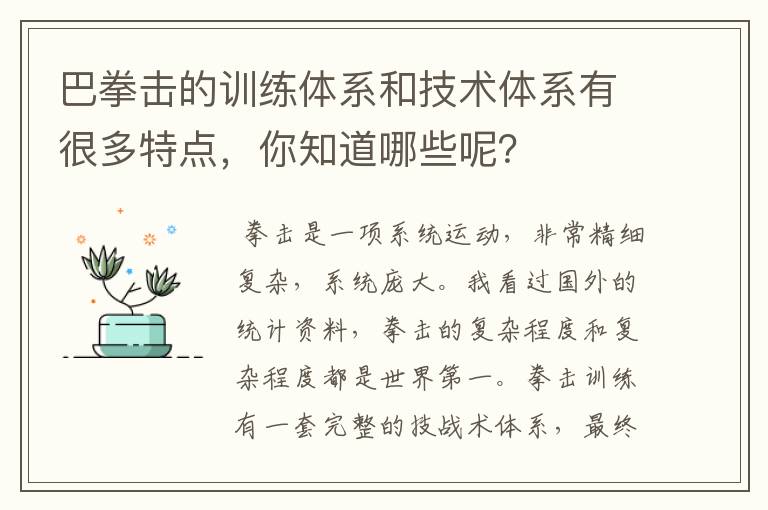 巴拳击的训练体系和技术体系有很多特点，你知道哪些呢？

拳击是一项系统运动，非常精细复杂，系统庞大。我看过国外的统计资料，拳击的复杂程度和复杂程度都是世界第一。拳击训练有一套完整的技战术体系，最终